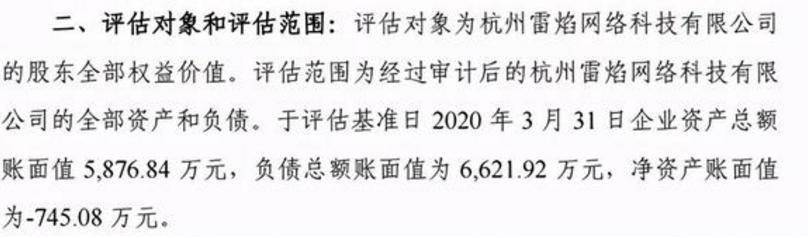 二、评估对象和评估范围：评估对象为杭州雷焰网络科技有限公司的股东全部权益价值。评估范围为经过审计后的杭州雷焰网络科技有限公司的全部资产和负债。于评估基准日 2020 年 3 月 31 日企业资产总额账面值 5,876.84 万元，负债总额账面值为 6,621.92 万元，净资产账面值为-745.08 万元。